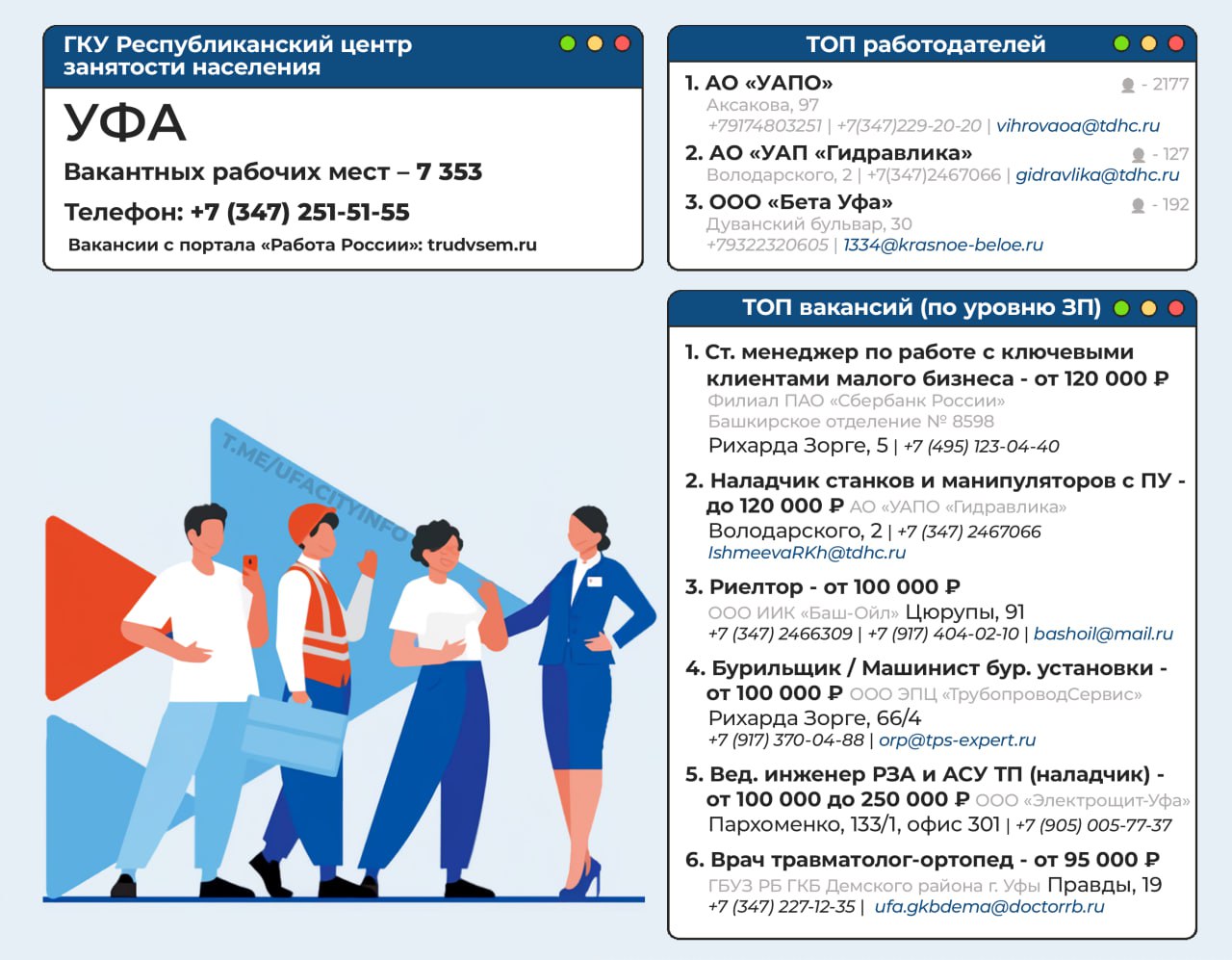 ГКУ Республиканский центр занятости населения

УФА

Вакантных рабочих мест – 7 353

Телефон: +7 (347) 251-51-55

Вакансии с портала «Работа России»: trudvsem.ru

T.ME/UFACITYINFO

ТОП работодателей

1. АО «УАПО» - 2177
Аксакова, 97
+79174803251 | +7(347)229-20-20 | vihrovaoa@tdhc.ru

2. АО «УАП «Гидравлика» - 127
Володарского, 2 | +7(347)2467066 | gidravlika@tdhc.ru

3. ООО «Бета Уфа» - 192
Дуванский бульвар, 30
+79322320605 | 1334@krasnoe-beloe.ru

ТОП вакансий (по уровню ЗП)

1. Ст. менеджер по работе с ключевыми клиентами малого бизнеса - от 120 000 ₽
Филиал ПАО «Сбербанк России» Башкирское отделение № 8598
Рихарда Зорге, 5 | +7 (495) 123-04-40

2. Наладчик станков и манипуляторов с ПУ - до 120 000 ₽ АО «УАПО «Гидравлика»
Володарского, 2 | +7 (347) 2467066
IshmeevaRKh@tdhc.ru

3. Риелтор - от 100 000 ₽
ООО ИИК «Баш-Ойл» Цюрупы, 91
+7 (347) 2466309 | +7 (917) 404-02-10 | bashoil@mail.ru

4. Бурильщик / Машинист бур. установки - от 100 000 ₽ ООО ЭПЦ «ТрубопроводСервис»
Рихарда Зорге, 66/4
+7 (917) 370-04-88 | orp@tps-expert.ru

5. Вед. инженер РЗА и АСУ ТП (наладчик) - от 100 000 до 250 000 ₽ ООО «Электрощит-Уфа»
Пархоменко, 133/1, офис 301 | +7 (905) 005-77-37

6. Врач травматолог-ортопед - от 95 000 ₽
ГБУЗ РБ ГКБ Демского района г. Уфы Правды, 19
+7 (347) 227-12-35 | ufa.gkbdema@doctorrb.ru